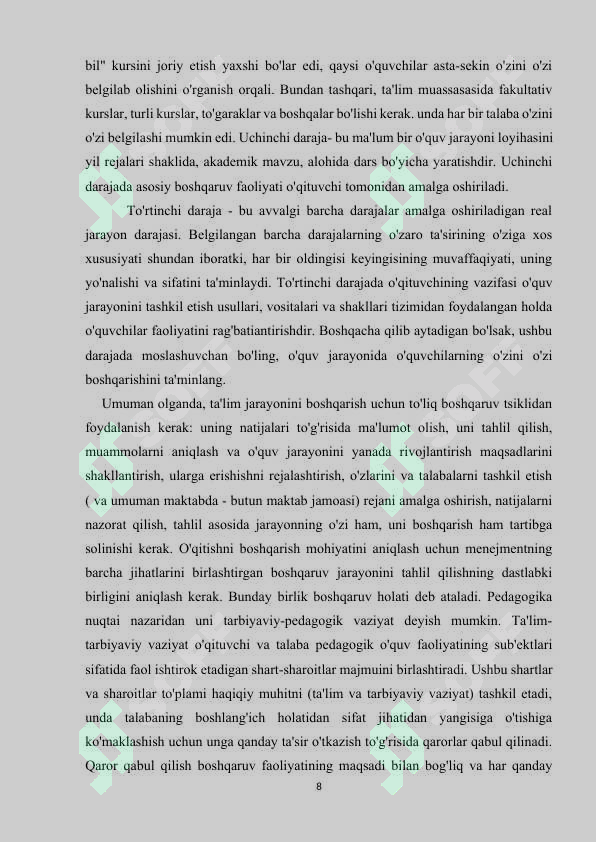 bil" kursini joriy etish yaxshi bo'lar edi, qaysi o'quvchilar asta-sekin o'zini o'zi belgilab olishini o'rganish orqali. Bundan tashqari, ta'lim muassasasida fakultativ kurslar, turli kurslar, to'garaklar va boshqalar bo'lishi kerak. unda har bir talaba o'zini o'zi belgilashi mumkin edi. Uchinchi daraja- bu ma'lum bir o'quv jarayoni loyihasini yil rejalari shaklida, akademik mavzu, alohida dars bo'yicha yaratishdir. Uchinchi darajada asosiy boshqaruv faoliyati o'qituvchi tomonidan amalga oshiriladi.

To'rtinchi daraja - bu avvalgi barcha darajalar amalga oshiriladigan real jarayon darajasi. Belgilangan barcha darajalarning o'zaro ta'sirining o'ziga xos xususiyati shundan iboratki, har bir oldingisi keyingisining muvaffaqiyati, uning yo'nalishi va sifatini ta'minlaydi. To'rtinchi darajada o'qituvchining vazifasi o'quv jarayonini tashkil etish usullari, vositalari va shakllari tizimidan foydalangan holda o'quvchilar faoliyatini rag'batiantirishdir. Boshqacha qilib aytadigan bo'lsak, ushbu darajada moslashuvchan bo'ling, o'quv jarayonida o'quvchilarning o'zini o'zi boshqarishini ta'minlang.

Umuman olganda, ta'lim jarayonini boshqarish uchun to'liq boshqaruv tsiklidan foydalanish kerak: uning natijalari to'g'risida ma'lumot olish, uni tahlil qilish, muammolarni aniqlash va o'quv jarayonini yanada rivojlantirish maqsadlarini shakllantirish, ularga erishishni rejalashtirish, o'zlarini va talabalarni tashkil etish ( va umuman maktabda - butun maktab jamoasi) rejani amalga oshirish, natijalarni nazorat qilish, tahlil asosida jarayonning o'zi ham, uni boshqarish ham tartibga solinishi kerak. O'qitishni boshqarish mohiyatini aniqlash uchun menejmentning barcha jihatlarini birlashtirgan boshqaruv jarayonini tahlil qilishning dastlabki birligini aniqlash kerak. Bunday birlik boshqaruv holati deb ataladi. Pedagogika nuqtai nazaridan uni tarbiyaviy-pedagogik vaziyat deyish mumkin. Ta'lim-tarbiyaviy vaziyat o'qituvchi va talaba pedagogik o'quv faoliyatining sub'ektlari sifatida faol ishtirok etadigan shart-sharoitlar majmuini birlashtiradi. Ushbu shartlar va sharoitlar to'plami haqiqiy muhitni (ta'lim va tarbiyaviy vaziyat) tashkil etadi, unda talabaning boshlang'ich holatidan sifat jihatidan yangisiga o'tishiga ko'maklashish uchun unga qanday ta'sir o'tkazish to'g'risida qarorlar qabul qilinadi. Qaror qabul qilish boshqaruv faoliyatining maqsadi bilan bog'liq va har qanday

8